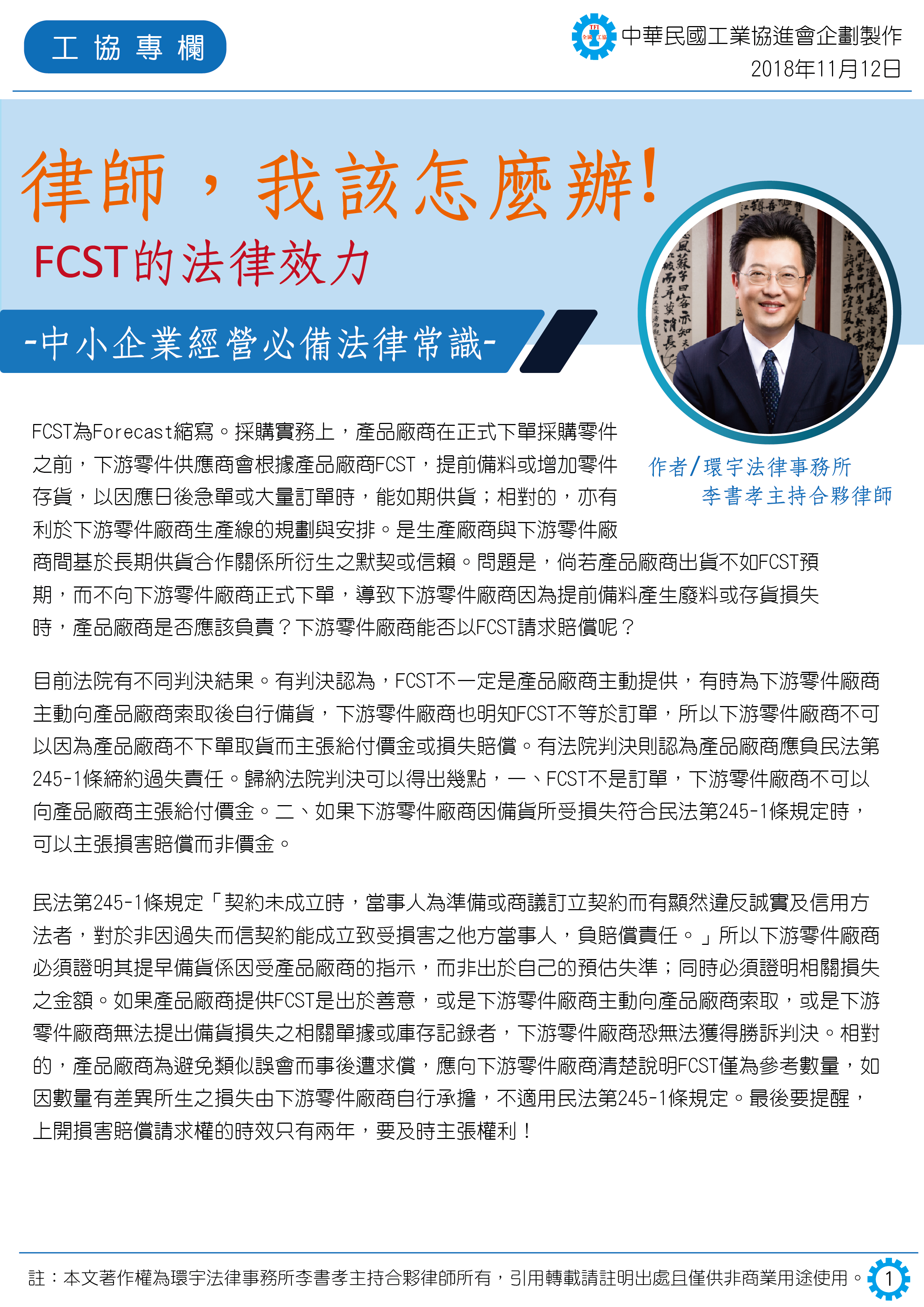 工協專欄

中華民國工業協進會企劃製作
2018年11月12日

律師，我該怎麼辦!

FCST的法律效力

-中小企業經營必備法律常識-

作者/環宇法律事務所
李書孝主持合夥律師

FCST為Forecast縮寫。採購實務上，產品廠商在正式下單採購零件之前，下游零件供應商會根據產品廠商FCST，提前備料或增加零件存貨，以因應日後急單或大量訂單時，能如期供貨；相對的，亦有利於下游零件廠商生產線的規劃與安排。是生產廠商與下游零件廠商間基於長期供貨合作關係所衍生之默契或信賴。問題是，倘若產品廠商出貨不如FCST預期，而不向下游零件廠商正式下單，導致下游零件廠商因為提前備料產生廢料或存貨損失時，產品廠商是否應該負責？下游零件廠商能否以FCST請求賠償呢？

目前法院有不同判決結果。有判決認為，FCST不一定是產品廠商主動提供，有時為下游零件廠商主動向產品廠商索取後自行備貨，下游零件廠商也明知FCST不等於訂單，所以下游零件廠商不可以因為產品廠商不下單取貨而主張給付價金或損失賠償。有法院判決則認為產品廠商應負民法第245-1條締約過失責任。歸納法院判決可以得出幾點，一、FCST不是訂單，下游零件廠商不可以向產品廠商主張給付價金。二、如果下游零件廠商因備貨所受損失符合民法第245-1條規定時，可以主張損害賠償而非價金。

民法第245-1條規定「契約未成立時，當事人為準備或商議訂立契約而有顯然違反誠實及信用方法者，對於非因過失而信契約能成立致受損害之他方當事人，負賠償責任。」所以下游零件廠商必須證明其提早備貨係因受產品廠商的指示，而非出於自己的預估失準；同時必須證明相關損失之金額。如果產品廠商提供FCST是出於善意，或是下游零件廠商主動向產品廠商索取，或是下游零件廠商無法提出備貨損失之相關單據或庫存記錄者，下游零件廠商恐無法獲得勝訴判決。相對的，產品廠商為避免類似誤會而事後遭求償，應向下游零件廠商清楚說明FCST僅為參考數量，如因數量有差異所生之損失由下游零件廠商自行承擔，不適用民法第245-1條規定。最後要提醒，上開損害賠償請求權的時效只有兩年，要及時主張權利！

註：本文著作權為環宇法律事務所李書孝主持合夥律師所有，引用轉載請註明出處且僅供非商業用途使用。 1